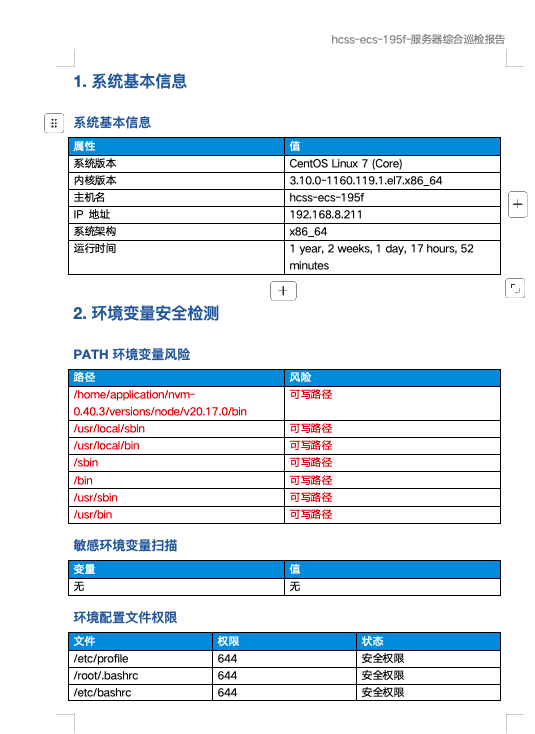 hcss-ecs-195f-服务器综合巡检报告

1. 系统基本信息

系统基本信息

| 属性 | 值 |
|---|---|
| 系统版本 | CentOS Linux 7 (Core) |
| 内核版本 | 3.10.0-1160.119.1.el7.x86_64 |
| 主机名 | hcss-ecs-195f |
| IP 地址 | 192.168.8.211 |
| 系统架构 | x86_64 |
| 运行时间 | 1 year, 2 weeks, 1 day, 17 hours, 52 minutes |

2. 环境变量安全检测

PATH 环境变量风险

| 路径 | 风险 |
|---|---|
| /home/application/nvm-0.40.3/versions/node/v20.17.0/bin | 可写路径 |
| /usr/local/sbin | 可写路径 |
| /usr/local/bin | 可写路径 |
| /sbin | 可写路径 |
| /bin | 可写路径 |
| /usr/sbin | 可写路径 |
| /usr/bin | 可写路径 |

敏感环境变量扫描

| 变量 | 值 |
|---|---|
| 无 | 无 |

环境配置文件权限

| 文件 | 权限 | 状态 |
|---|---|---|
| /etc/profile | 644 | 安全权限 |
| /root/.bashrc | 644 | 安全权限 |
| /etc/bashrc | 644 | 安全权限 |